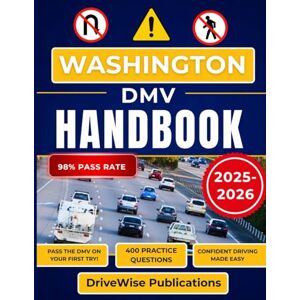 WASHINGTON

DMV

HANDBOOK

98% PASS RATE

2025-2026

PASS THE DMV ON YOUR FIRST TRY!

400 PRACTICE QUESTIONS

CONFIDENT DRIVING MADE EASY

DriveWise Publications